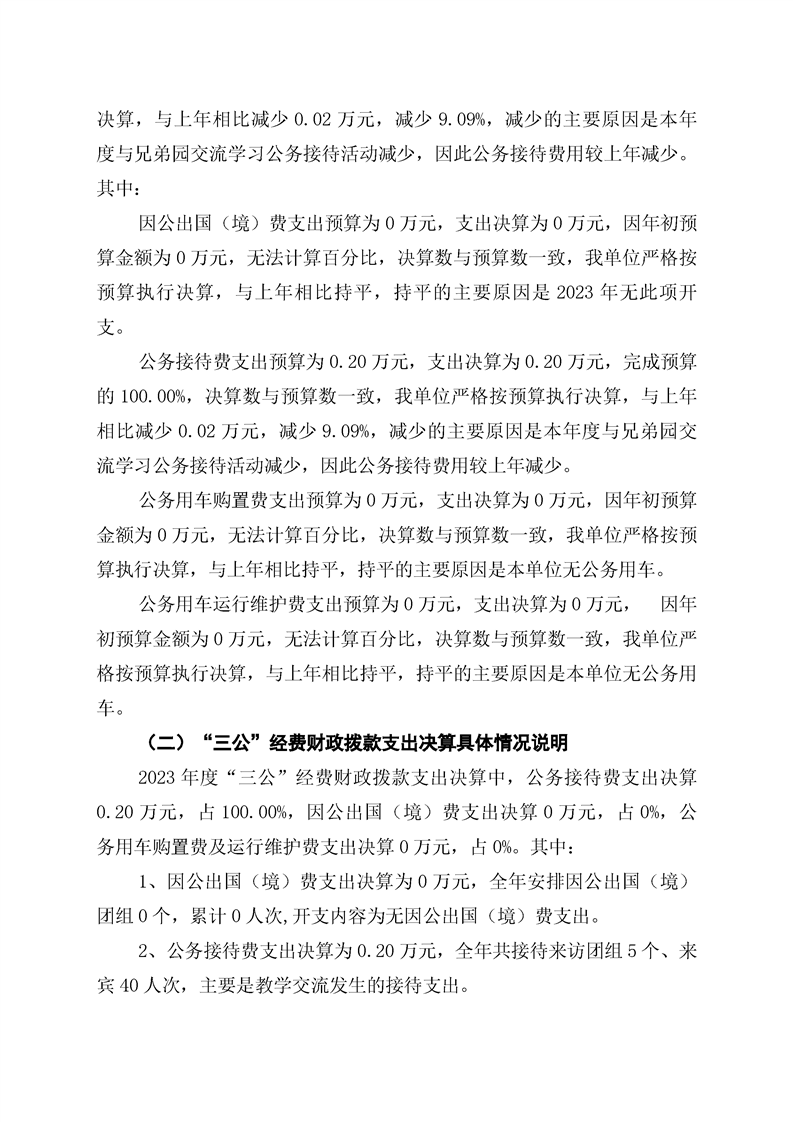 决算，与上年相比减少 0.02 万元，减少 9.09%，减少的主要原因是本年度与兄弟园交流学习公务接待活动减少，因此公务接待费用较上年减少。其中：

因公出国（境）费支出预算为 0 万元，支出决算为 0 万元，因年初预算金额为 0 万元，无法计算百分比，决算数与预算数一致，我单位严格按预算执行决算，与上年相比持平，持平的主要原因是 2023 年无此项开支。

公务接待费支出预算为 0.20 万元，支出决算为 0.20 万元，完成预算的 100.00%，决算数与预算数一致，我单位严格按预算执行决算，与上年相比减少 0.02 万元，减少 9.09%，减少的主要原因是本年度与兄弟园交流学习公务接待活动减少，因此公务接待费用较上年减少。

公务用车购置费支出预算为 0 万元，支出决算为 0 万元，因年初预算金额为 0 万元，无法计算百分比，决算数与预算数一致，我单位严格按预算执行决算，与上年相比持平，持平的主要原因是本单位无公务用车。

公务用车运行维护费支出预算为 0 万元，支出决算为 0 万元， 因年初预算金额为 0 万元，无法计算百分比，决算数与预算数一致，我单位严格按预算执行决算，与上年相比持平，持平的主要原因是本单位无公务用车。

（二）“三公”经费财政拨款支出决算具体情况说明

2023 年度“三公”经费财政拨款支出决算中，公务接待费支出决算 0.20 万元，占 100.00%，因公出国（境）费支出决算 0 万元，占 0%，公务用车购置费及运行维护费支出决算 0 万元，占 0%。其中：

1、因公出国（境）费支出决算为 0 万元，全年安排因公出国（境）团组 0 个，累计 0 人次,开支内容为无因公出国（境）费支出。

2、公务接待费支出决算为 0.20 万元，全年共接待来访团组 5 个、来宾 40 人次，主要是教学交流发生的接待支出。